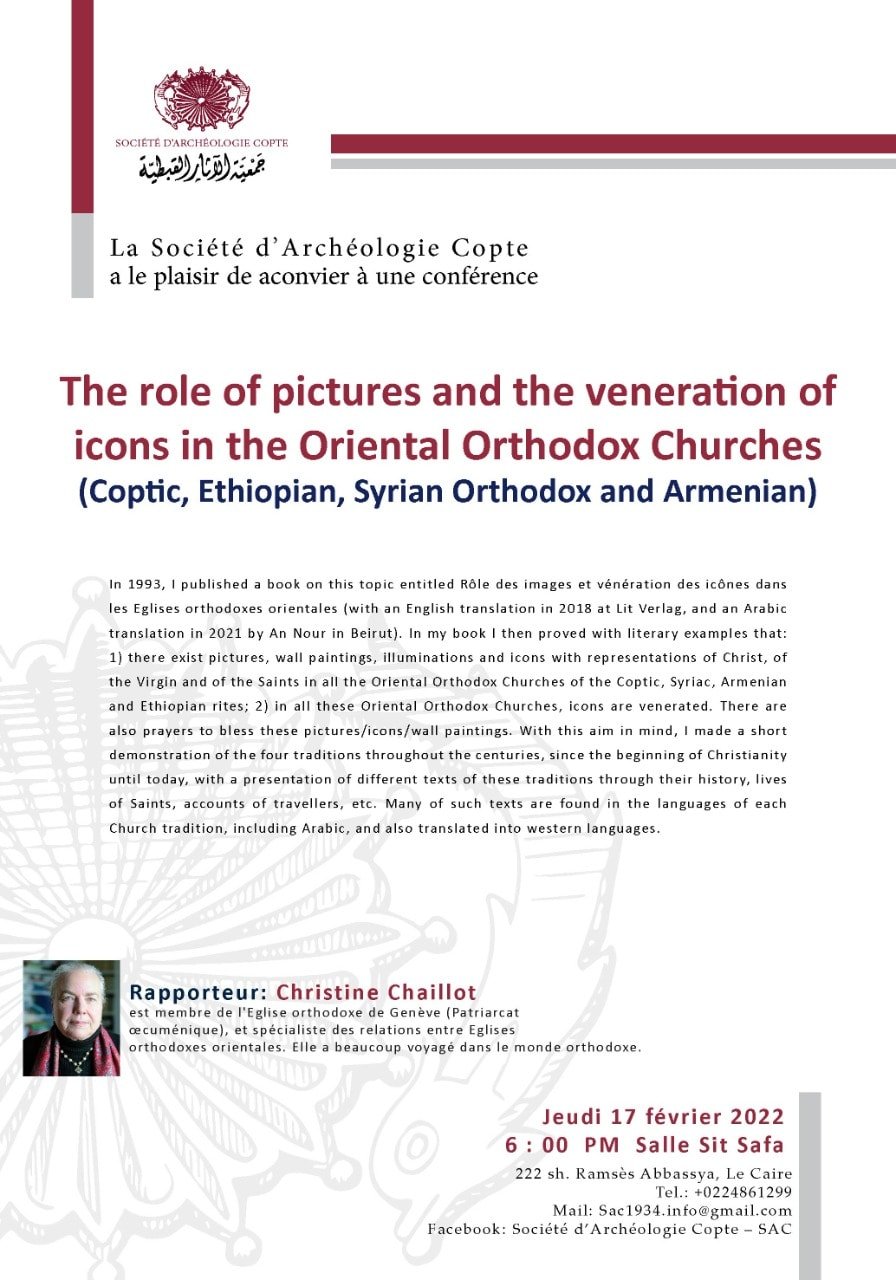 SOCIÉTÉ D'ARCHÉOLOGIE COPTE
جمعية الآثار القبطية

La Société d'Archéologie Copte
a le plaisir de aconvier à une conférence

The role of pictures and the veneration of icons in the Oriental Orthodox Churches
(Coptic, Ethiopian, Syrian Orthodox and Armenian)

In 1993, I published a book on this topic entitled Rôle des images et vénération des icônes dans les Eglises orthodoxes orientales (with an English translation in 2018 at Lit Verlag, and an Arabic translation in 2021 by An Nour in Beirut). In my book I then proved with literary examples that: 1) there exist pictures, wall paintings, illuminations and icons with representations of Christ, of the Virgin and of the Saints in all the Oriental Orthodox Churches of the Coptic, Syriac, Armenian and Ethiopian rites; 2) in all these Oriental Orthodox Churches, icons are venerated. There are also prayers to bless these pictures/icons/wall paintings. With this aim in mind, I made a short demonstration of the four traditions throughout the centuries, since the beginning of Christianity until today, with a presentation of different texts of these traditions through their history, lives of Saints, accounts of travellers, etc. Many of such texts are found in the languages of each Church tradition, including Arabic, and also translated into western languages.

Rapporteur: Christine Chaillot
est membre de l'Eglise orthodoxe de Genève (Patriarcat œcuménique), et spécialiste des relations entre Eglises orthodoxes orientales. Elle a beaucoup voyagé dans le monde orthodoxe.

Jeudi 17 février 2022
6 : 00 PM Salle Sit Safa
222 sh. Ramsès Abbassya, Le Caire
Tel.: +0224861299
Mail: Sac1934.info@gmail.com
Facebook: Société d'Archéologie Copte – SAC